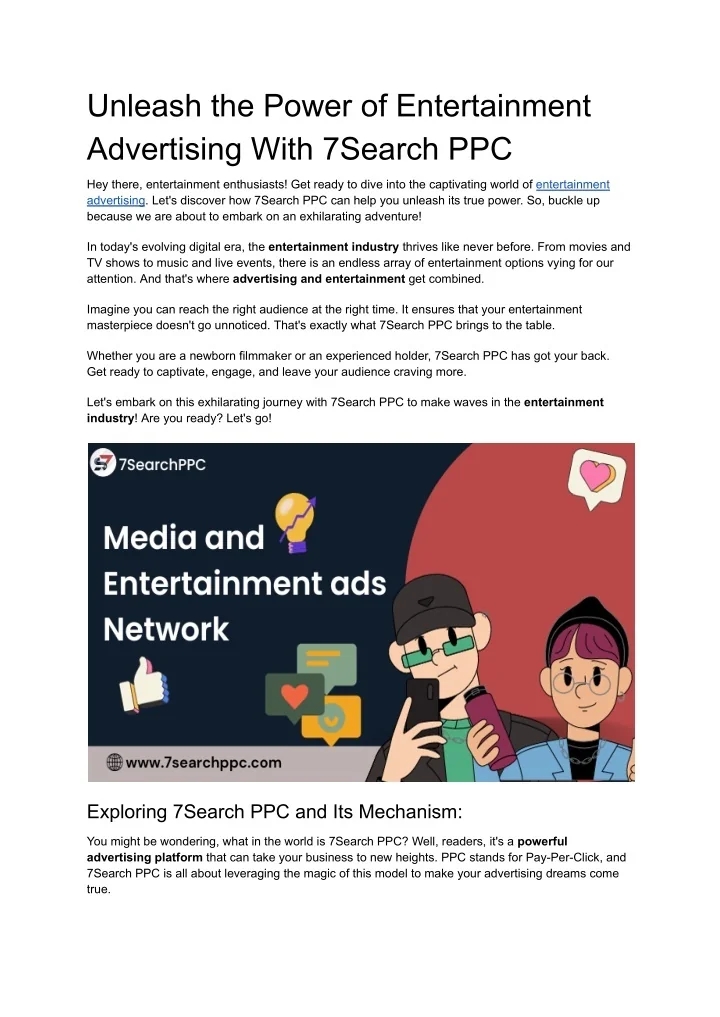 Unleash the Power of Entertainment Advertising With 7Search PPC

Hey there, entertainment enthusiasts! Get ready to dive into the captivating world of entertainment advertising. Let's discover how 7Search PPC can help you unleash its true power. So, buckle up because we are about to embark on an exhilarating adventure!

In today's evolving digital era, the entertainment industry thrives like never before. From movies and TV shows to music and live events, there is an endless array of entertainment options vying for our attention. And that's where advertising and entertainment get combined.

Imagine you can reach the right audience at the right time. It ensures that your entertainment masterpiece doesn't go unnoticed. That's exactly what 7Search PPC brings to the table.

Whether you are a newborn filmmaker or an experienced holder, 7Search PPC has got your back. Get ready to captivate, engage, and leave your audience craving more.

Let's embark on this exhilarating journey with 7Search PPC to make waves in the entertainment industry! Are you ready? Let's go!

7SearchPPC

Media and Entertainment ads Network

www.7searchppc.com

Exploring 7Search PPC and Its Mechanism:

You might be wondering, what in the world is 7Search PPC? Well, readers, it's a powerful advertising platform that can take your business to new heights. PPC stands for Pay-Per-Click, and 7Search PPC is all about leveraging the magic of this model to make your advertising dreams come true.